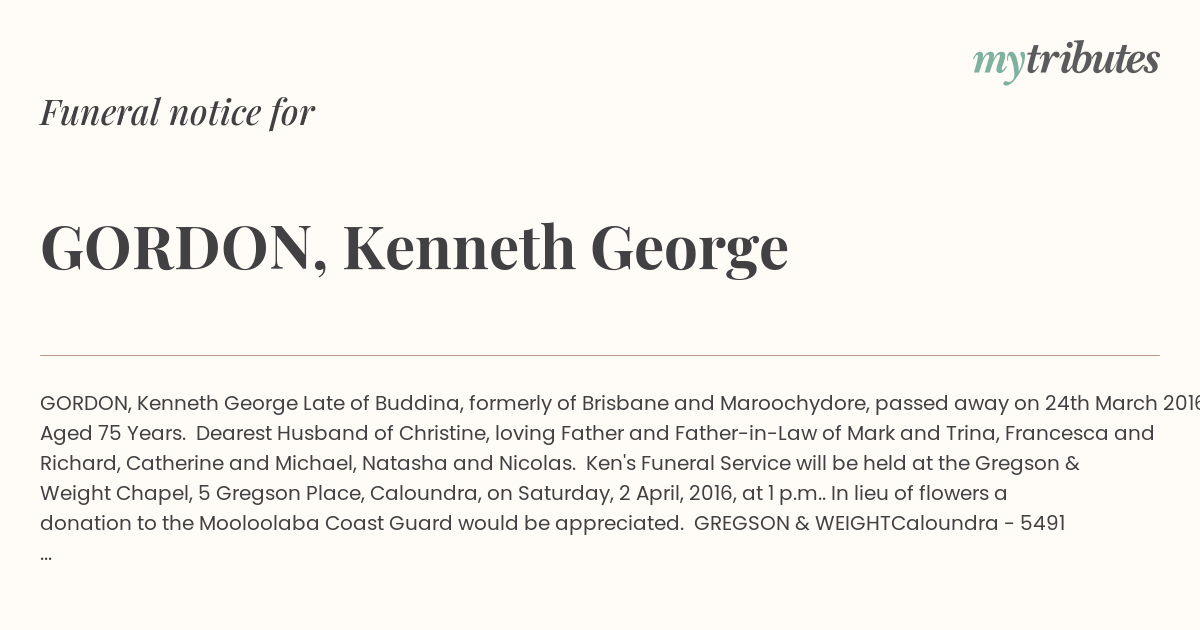 mytributes

Funeral notice for

GORDON, Kenneth George

GORDON, Kenneth George Late of Buddina, formerly of Brisbane and Maroochydore, passed away on 24th March 2016 Aged 75 Years. Dearest Husband of Christine, loving Father and Father-in-Law of Mark and Trina, Francesca and Richard, Catherine and Michael, Natasha and Nicolas. Ken's Funeral Service will be held at the Gregson & Weight Chapel, 5 Gregson Place, Caloundra, on Saturday, 2 April, 2016, at 1 p.m.. In lieu of flowers a donation to the Mooloolaba Coast Guard would be appreciated. GREGSON & WEIGHTCaloundra - 5491 ...